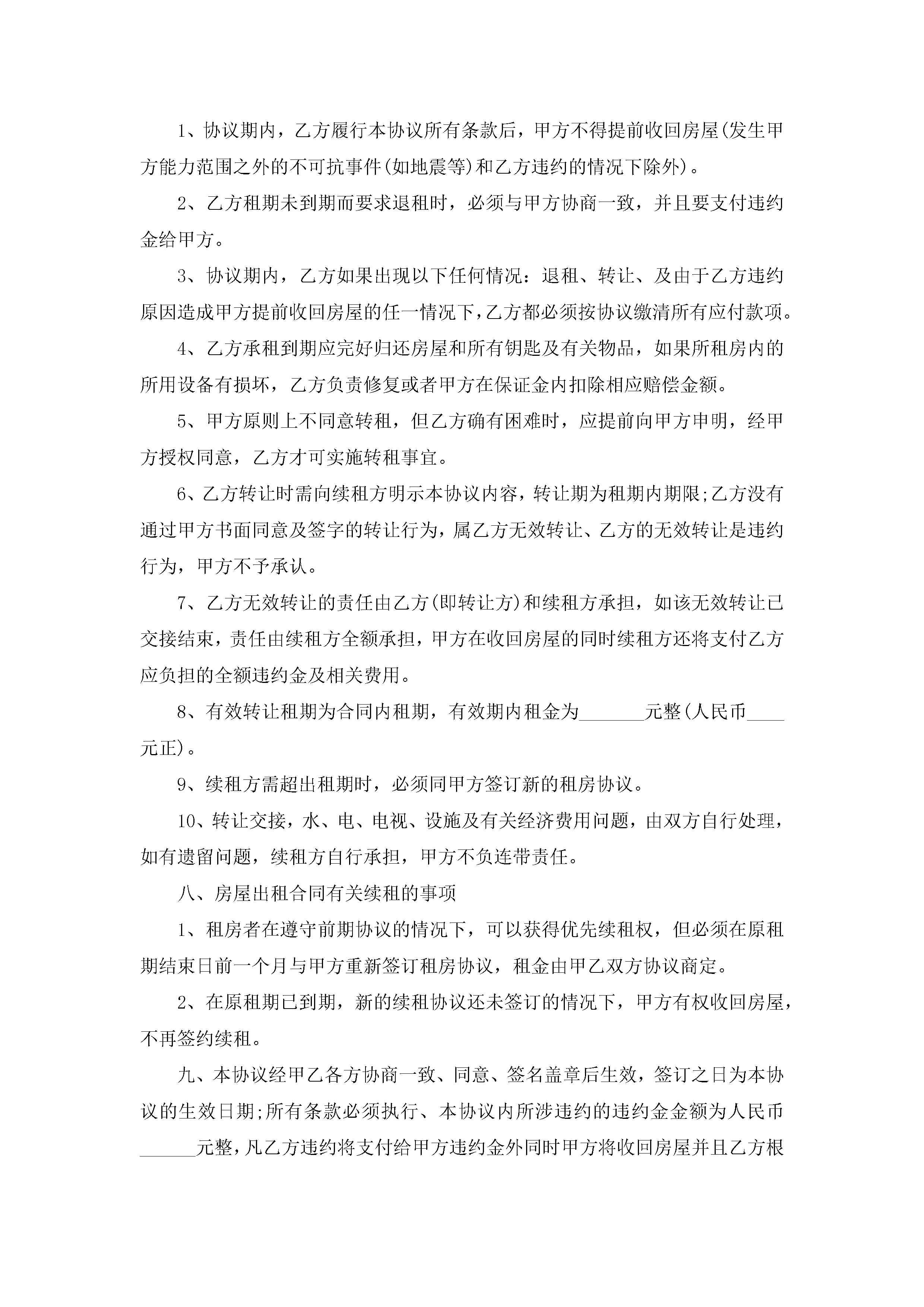 1、协议期内，乙方履行本协议所有条款后，甲方不得提前收回房屋(发生甲方能力范围之外的不可抗事件(如地震等)和乙方违约的情况下除外)。

2、乙方租期未到期而要求退租时，必须与甲方协商一致，并且要支付违约金给甲方。

3、协议期内，乙方如果出现以下任何情况：退租、转让、及由于乙方违约原因造成甲方提前收回房屋的任一情况下，乙方都必须按协议缴清所有应付款项。

4、乙方承租到期应完好归还房屋和所有钥匙及有关物品，如果所租房内的所用设备有损坏，乙方负责修复或者甲方在保证金内扣除相应赔偿金额。

5、甲方原则上不同意转租，但乙方确有困难时，应提前向甲方申明，经甲方授权同意，乙方才可实施转租事宜。

6、乙方转让时需向续租方明示本协议内容，转让期为租期内期限;乙方没有通过甲方书面同意及签字的转让行为，属乙方无效转让、乙方的无效转让是违约行为，甲方不予承认。

7、乙方无效转让的责任由乙方(即转让方)和续租方承担，如该无效转让已交接结束，责任由续租方全额承担，甲方在收回房屋的同时续租方还将支付乙方应负担的全额违约金及相关费用。

8、有效转让租期为合同内租期，有效期内租金为_______元整(人民币____元正)。

9、续租方需超出租期时，必须同甲方签订新的租房协议。

10、转让交接，水、电、电视、设施及有关经济费用问题，由双方自行处理，如有遗留问题，续租方自行承担，甲方不负连带责任。

八、房屋出租合同有关续租的事项

1、租房者在遵守前期协议的情况下，可以获得优先续租权，但必须在原租期结束日前一个月与甲方重新签订租房协议，租金由甲乙双方协议商定。

2、在原租期已到期，新的续租协议还未签订的情况下，甲方有权收回房屋，不再签约续租。

九、本协议经甲乙各方协商一致、同意、签名盖章后生效，签订之日为本协议的生效日期;所有条款必须执行、本协议内所涉违约的违约金金额为人民币______元整，凡乙方违约将支付给甲方违约金外同时甲方将收回房屋并且乙方根